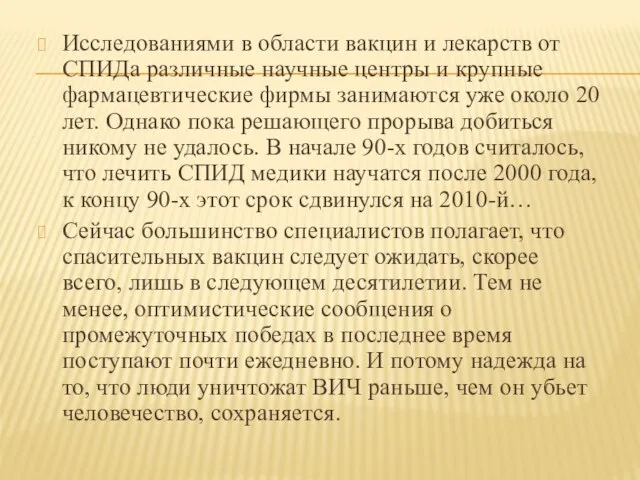 Исследованиями в области вакцин и лекарств от СПИДа различные научные центры и крупные фармацевтические фирмы занимаются уже около 20 лет. Однако пока решающего прорыва добиться никому не удалось. В начале 90-х годов считалось, что лечить СПИД медики научатся после 2000 года, к концу 90-х этот срок сдвинулся на 2010-й…

Сейчас большинство специалистов полагает, что спасительных вакцин следует ожидать, скорее всего, лишь в следующем десятилетии. Тем не менее, оптимистические сообщения о промежуточных победах в последнее время поступают почти ежедневно. И потому надежда на то, что люди уничтожат ВИЧ раньше, чем он убьет человечество, сохраняется.